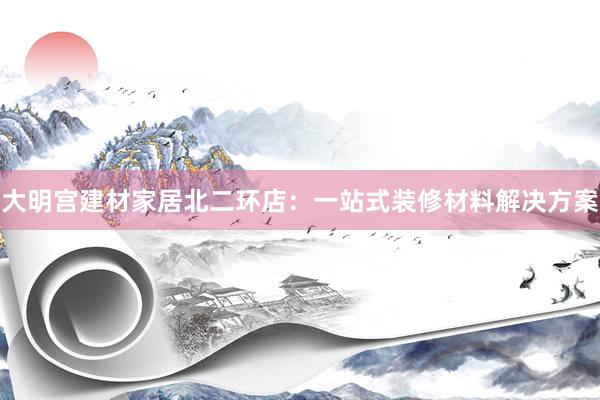 大明宫建材家居北二环店：一站式装修材料解决方案